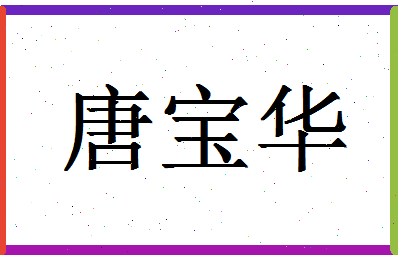 唐宝华